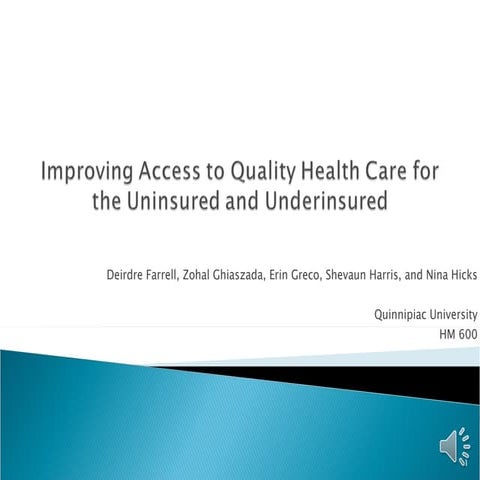 Improving Access to Quality Health Care for the Uninsured and Underinsured

Deirdre Farrell, Zohal Ghiaszada, Erin Greco, Shevaun Harris, and Nina Hicks

Quinnipiac University
HM 600